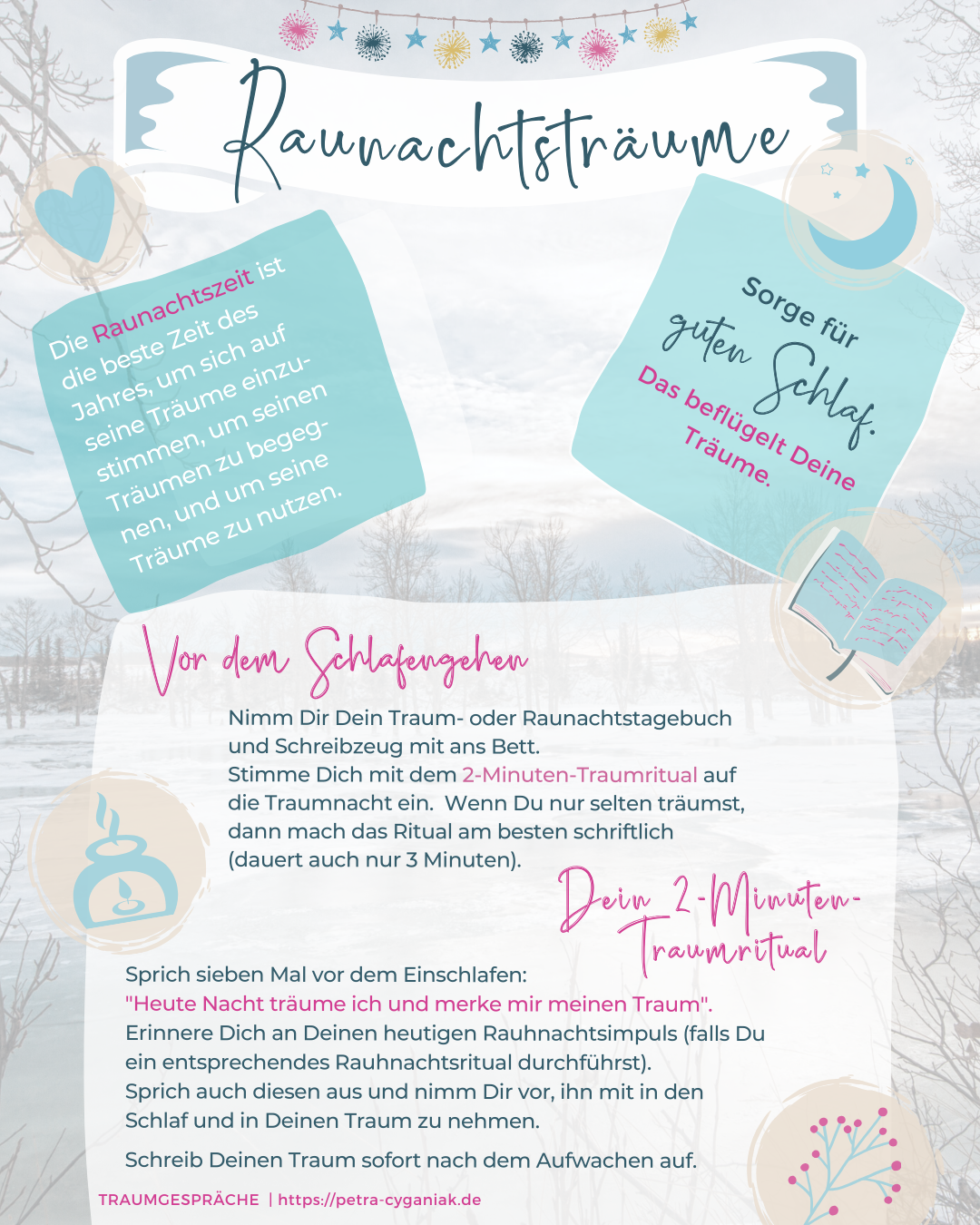 Raunachtsträume

Die Raunachtszeit ist die beste Zeit des Jahres, um sich auf seine Träume einzustimmen, um seinen Träumen zu begegnen, und um seine Träume zu nutzen.

Sorge für guten Schlaf. Das beflügelt Deine Träume.

Vor dem Schlafengehen

Nimm Dir Dein Traum- oder Raunachtstagebuch und Schreibzeug mit ans Bett.
Stimme Dich mit dem 2-Minuten-Traumritual auf die Traumnacht ein. Wenn Du nur selten träumst, dann mach das Ritual am besten schriftlich (dauert auch nur 3 Minuten).

Dein 2-Minuten-Traumritual

Sprich sieben Mal vor dem Einschlafen:
"Heute Nacht träume ich und merke mir meinen Traum".
Erinnere Dich an Deinen heutigen Rauhnachtsimpuls (falls Du ein entsprechendes Rauhnachtsritual durchführst).
Sprich auch diesen aus und nimm Dir vor, ihn mit in den Schlaf und in Deinen Traum zu nehmen.

Schreib Deinen Traum sofort nach dem Aufwachen auf.

TRAUMGESPRÄCHE | https://petra-cyganiak.de